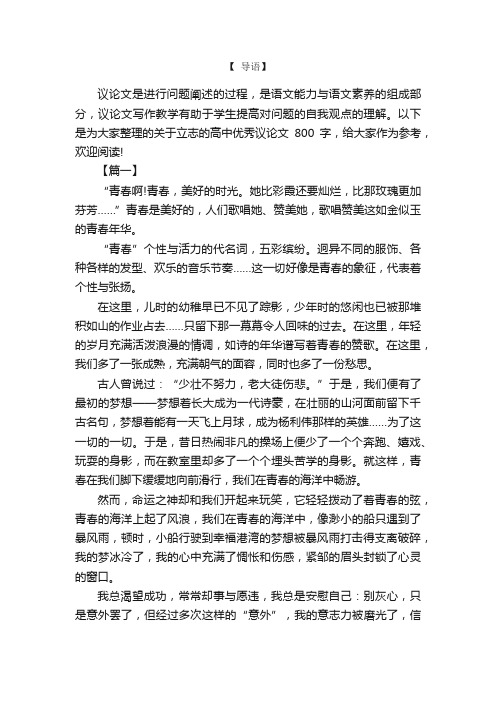 【 导语】

议论文是进行问题阐述的过程，是语文能力与语文素养的组成部分，议论文写作教学有助于学生提高对问题的自我观点的理解。以下是为大家整理的关于立志的高中优秀议论文 800 字，给大家作为参考，欢迎阅读!

【篇一】

“青春啊!青春，美好的时光。她比彩霞还要灿烂，比那玫瑰更加芬芳……”青春是美好的，人们歌唱她、赞美她，歌唱赞美这如金似玉的青春年华。

“青春”个性与活力的代名词，五彩缤纷。迥异不同的服饰、各种各样的发型、欢乐的音乐节奏……这一切好像是青春的象征，代表着个性与张扬。

在这里，儿时的幼稚早已不见了踪影，少年时的悠闲也已被那堆积如山的作业占去……只留下那一幕幕令人回味的过去。在这里，年轻的岁月充满活泼浪漫的情调，如诗的年华谱写着青春的赞歌。在这里，我们多了一张成熟，充满朝气的面容，同时也多了一份愁思。

古人曾说过：“少壮不努力，老大徒伤悲。”于是，我们便有了最初的梦想——梦想着长大成为一代诗豪，在壮丽的山河面前留下千古名句，梦想着能有一天飞上月球，成为杨利伟那样的英雄……为了这一切的一切。于是，昔日热闹非凡的操场上便少了一个个奔跑、嬉戏、玩耍的身影，而在教室里却多了一个个埋头苦学的身影。就这样，青春在我们脚下缓缓地向前滑行，我们在青春的海洋中畅游。

然而，命运之神却和我们开起来玩笑，它轻轻拨动了着青春的弦，青春的海洋上起了风浪，我们在青春的海洋中，像渺小的船只遇到了暴风雨，顿时，小船行驶到幸福港湾的梦想被暴风雨打击得支离破碎，我的梦冰冷了，我的心中充满了惆怅和伤感，紧邹的眉头封锁了心灵的窗口。

我总渴望成功，常常却事与愿违，我总是安慰自己：别灰心，只是意外罢了，但经过多次这样的“意外”，我的意志力被磨光了，信